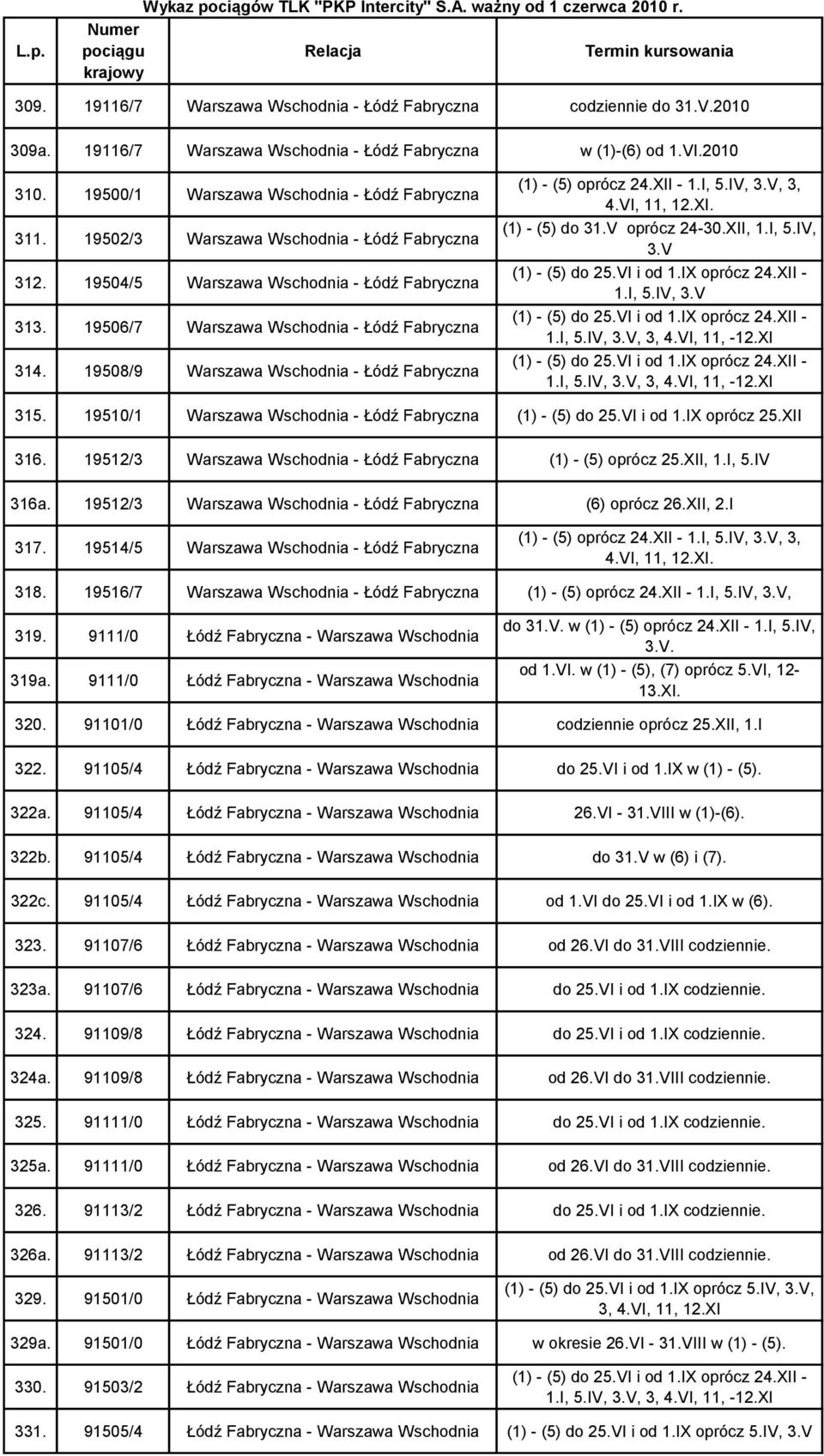 Wykaz pociągów TLK "PKP Intercity" S.A. ważny od 1 czerwca 2010 r.

| L.p. | Numer pociągu krajowy | Relacja | Termin kursowania |
|---|---|---|---|
| 309. | 19116/7 | Warszawa Wschodnia - Łódź Fabryczna | codziennie do 31.V.2010 |
| 309a. | 19116/7 | Warszawa Wschodnia - Łódź Fabryczna | w (1)-(6) od 1.VI.2010 |
| 310. | 19500/1 | Warszawa Wschodnia - Łódź Fabryczna | (1) - (5) oprócz 24.XII - 1.I, 5.IV, 3.V, 3, 4.VI, 11, 12.XI. |
| 311. | 19502/3 | Warszawa Wschodnia - Łódź Fabryczna | (1) - (5) do 31.V oprócz 24-30.XII, 1.I, 5.IV, 3.V |
| 312. | 19504/5 | Warszawa Wschodnia - Łódź Fabryczna | (1) - (5) do 25.VI i od 1.IX oprócz 24.XII - 1.I, 5.IV, 3.V |
| 313. | 19506/7 | Warszawa Wschodnia - Łódź Fabryczna | (1) - (5) do 25.VI i od 1.IX oprócz 24.XII - 1.I, 5.IV, 3.V, 3, 4.VI, 11, -12.XI |
| 314. | 19508/9 | Warszawa Wschodnia - Łódź Fabryczna | (1) - (5) do 25.VI i od 1.IX oprócz 24.XII - 1.I, 5.IV, 3.V, 3, 4.VI, 11, -12.XI |
| 315. | 19510/1 | Warszawa Wschodnia - Łódź Fabryczna | (1) - (5) do 25.VI i od 1.IX oprócz 25.XII |
| 316. | 19512/3 | Warszawa Wschodnia - Łódź Fabryczna | (1) - (5) oprócz 25.XII, 1.I, 5.IV |
| 316a. | 19512/3 | Warszawa Wschodnia - Łódź Fabryczna | (6) oprócz 26.XII, 2.I |
| 317. | 19514/5 | Warszawa Wschodnia - Łódź Fabryczna | (1) - (5) oprócz 24.XII - 1.I, 5.IV, 3.V, 3, 4.VI, 11, 12.XI. |
| 318. | 19516/7 | Warszawa Wschodnia - Łódź Fabryczna | (1) - (5) oprócz 24.XII - 1.I, 5.IV, 3.V, |
| 319. | 9111/0 | Łódź Fabryczna - Warszawa Wschodnia | do 31.V. w (1) - (5) oprócz 24.XII - 1.I, 5.IV, 3.V. |
| 319a. | 9111/0 | Łódź Fabryczna - Warszawa Wschodnia | od 1.VI. w (1) - (5), (7) oprócz 5.VI, 12-13.XI. |
| 320. | 91101/0 | Łódź Fabryczna - Warszawa Wschodnia | codziennie oprócz 25.XII, 1.I |
| 322. | 91105/4 | Łódź Fabryczna - Warszawa Wschodnia | do 25.VI i od 1.IX w (1) - (5). |
| 322a. | 91105/4 | Łódź Fabryczna - Warszawa Wschodnia | 26.VI - 31.VIII w (1)-(6). |
| 322b. | 91105/4 | Łódź Fabryczna - Warszawa Wschodnia | do 31.V w (6) i (7). |
| 322c. | 91105/4 | Łódź Fabryczna - Warszawa Wschodnia | od 1.VI do 25.VI i od 1.IX w (6). |
| 323. | 91107/6 | Łódź Fabryczna - Warszawa Wschodnia | od 26.VI do 31.VIII codziennie. |
| 323a. | 91107/6 | Łódź Fabryczna - Warszawa Wschodnia | do 25.VI i od 1.IX codziennie. |
| 324. | 91109/8 | Łódź Fabryczna - Warszawa Wschodnia | do 25.VI i od 1.IX codziennie. |
| 324a. | 91109/8 | Łódź Fabryczna - Warszawa Wschodnia | od 26.VI do 31.VIII codziennie. |
| 325. | 91111/0 | Łódź Fabryczna - Warszawa Wschodnia | do 25.VI i od 1.IX codziennie. |
| 325a. | 91111/0 | Łódź Fabryczna - Warszawa Wschodnia | od 26.VI do 31.VIII codziennie. |
| 326. | 91113/2 | Łódź Fabryczna - Warszawa Wschodnia | do 25.VI i od 1.IX codziennie. |
| 326a. | 91113/2 | Łódź Fabryczna - Warszawa Wschodnia | od 26.VI do 31.VIII codziennie. |
| 329. | 91501/0 | Łódź Fabryczna - Warszawa Wschodnia | (1) - (5) do 25.VI i od 1.IX oprócz 5.IV, 3.V, 3, 4.VI, 11, 12.XI |
| 329a. | 91501/0 | Łódź Fabryczna - Warszawa Wschodnia | w okresie 26.VI - 31.VIII w (1) - (5). |
| 330. | 91503/2 | Łódź Fabryczna - Warszawa Wschodnia | (1) - (5) do 25.VI i od 1.IX oprócz 24.XII - 1.I, 5.IV, 3.V, 3, 4.VI, 11, -12.XI |
| 331. | 91505/4 | Łódź Fabryczna - Warszawa Wschodnia | (1) - (5) do 25.VI i od 1.IX oprócz 5.IV, 3.V |